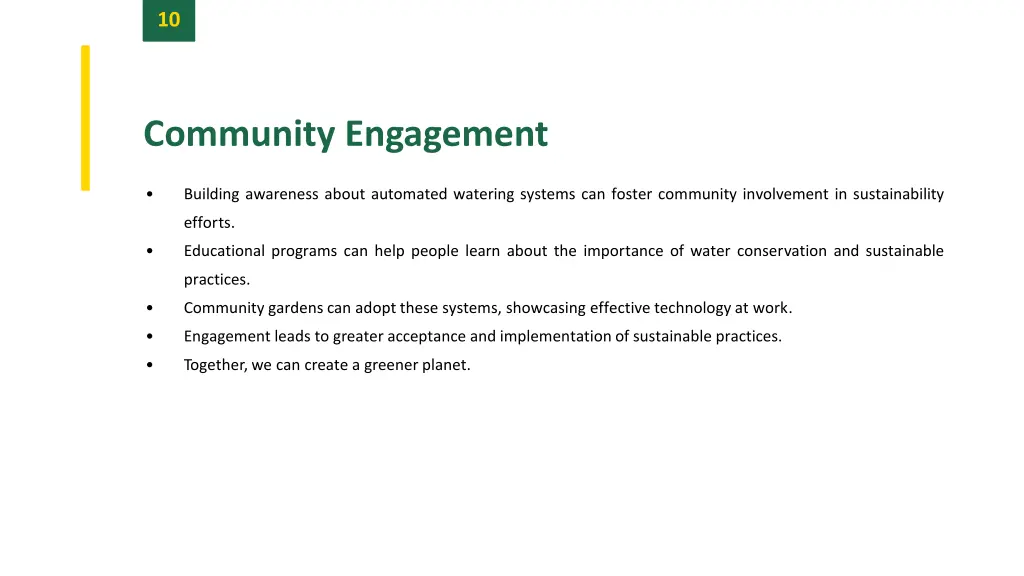 10

Community Engagement

• Building awareness about automated watering systems can foster community involvement in sustainability efforts.
• Educational programs can help people learn about the importance of water conservation and sustainable practices.
• Community gardens can adopt these systems, showcasing effective technology at work.
• Engagement leads to greater acceptance and implementation of sustainable practices.
• Together, we can create a greener planet.